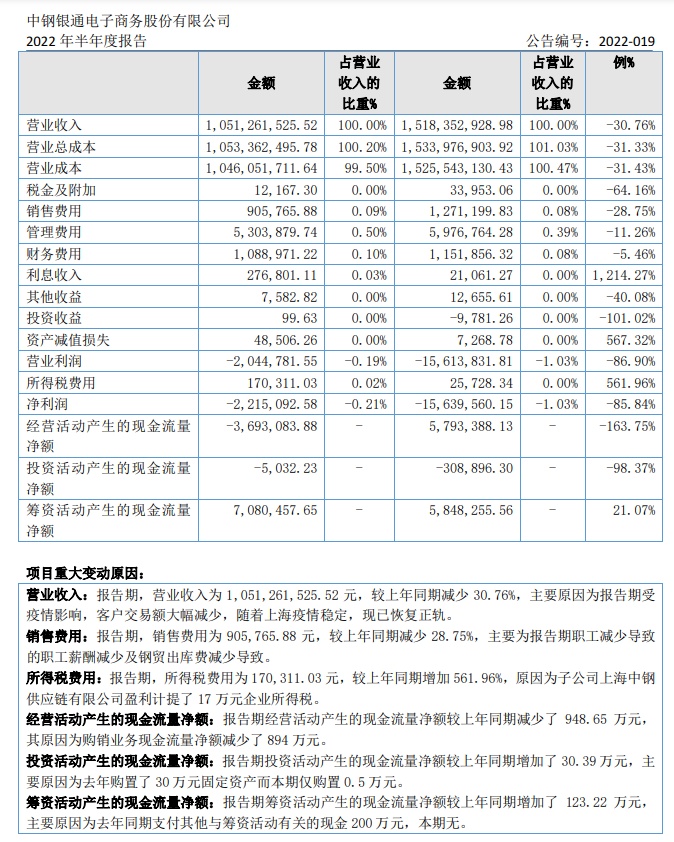 中钢银通电子商务股份有限公司
2022 年半年度报告

公告编号：2022-019

|  | 金额 | 占营业收入的比重% | 金额 | 占营业收入的比重% | 例% |
|---|---|---|---|---|---|
| 营业收入 | 1,051,261,525.52 | 100.00% | 1,518,352,928.98 | 100.00% | -30.76% |
| 营业总成本 | 1,053,362,495.78 | 100.20% | 1,533,976,903.92 | 101.03% | -31.33% |
| 营业成本 | 1,046,051,711.64 | 99.50% | 1,525,543,130.43 | 100.47% | -31.43% |
| 税金及附加 | 12,167.30 | 0.00% | 33,953.06 | 0.00% | -64.16% |
| 销售费用 | 905,765.88 | 0.09% | 1,271,199.83 | 0.08% | -28.75% |
| 管理费用 | 5,303,879.74 | 0.50% | 5,976,764.28 | 0.39% | -11.26% |
| 财务费用 | 1,088,971.22 | 0.10% | 1,151,856.32 | 0.08% | -5.46% |
| 利息收入 | 276,801.11 | 0.03% | 21,061.27 | 0.00% | 1,214.27% |
| 其他收益 | 7,582.82 | 0.00% | 12,655.61 | 0.00% | -40.08% |
| 投资收益 | 99.63 | 0.00% | -9,781.26 | 0.00% | -101.02% |
| 资产减值损失 | 48,506.26 | 0.00% | 7,268.78 | 0.00% | 567.32% |
| 营业利润 | -2,044,781.55 | -0.19% | -15,613,831.81 | -1.03% | -86.90% |
| 所得税费用 | 170,311.03 | 0.02% | 25,728.34 | 0.00% | 561.96% |
| 净利润 | -2,215,092.58 | -0.21% | -15,639,560.15 | -1.03% | -85.84% |
| 经营活动产生的现金流量净额 | -3,693,083.88 | - | 5,793,388.13 | - | -163.75% |
| 投资活动产生的现金流量净额 | -5,032.23 | - | -308,896.30 | - | -98.37% |
| 筹资活动产生的现金流量净额 | 7,080,457.65 | - | 5,848,255.56 | - | 21.07% |

项目重大变动原因：

营业收入：报告期，营业收入为 1,051,261,525.52 元，较上年同期减少 30.76%，主要原因为报告期受疫情影响，客户交易额大幅减少，随着上海疫情稳定，现已恢复正轨。

销售费用：报告期，销售费用为 905,765.88 元，较上年同期减少 28.75%，主要为报告期职工减少导致的职工薪酬减少及钢贸出库费减少导致。

所得税费用：报告期，所得税费用为 170,311.03 元，较上年同期增加 561.96%，原因为子公司上海中钢供应链有限公司盈利计提了 17 万元企业所得税。

经营活动产生的现金流量净额：报告期经营活动产生的现金流量净额较上年同期减少了 948.65 万元，其原因为购销业务现金流量净额减少了 894 万元。

投资活动产生的现金流量净额：报告期投资活动产生的现金流量净额较上年同期增加了 30.39 万元，主要原因为去年购置了 30 万元固定资产而本期仅购置 0.5 万元。

筹资活动产生的现金流量净额：报告期筹资活动产生的现金流量净额较上年同期增加了 123.22 万元，主要原因为去年同期支付其他与筹资活动有关的现金 200 万元，本期无。